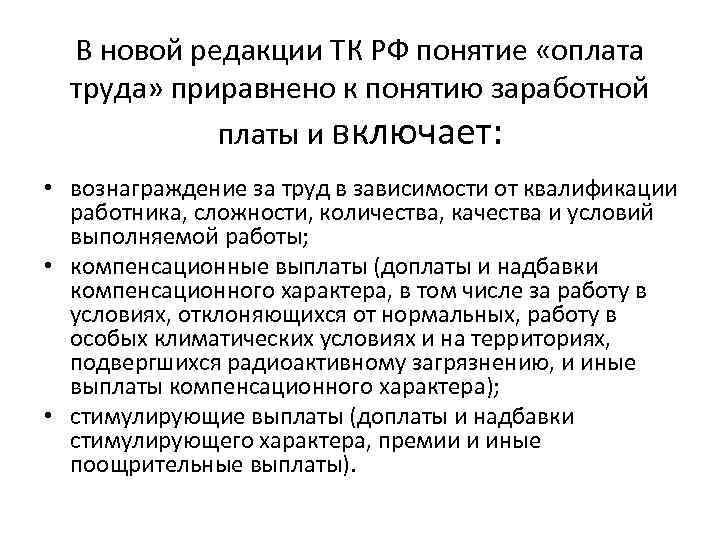 В новой редакции ТК РФ понятие «оплата труда» приравнено к понятию заработной платы и включает:

• вознаграждение за труд в зависимости от квалификации работника, сложности, количества, качества и условий выполняемой работы;

• компенсационные выплаты (доплаты и надбавки компенсационного характера, в том числе за работу в условиях, отклоняющихся от нормальных, работу в особых климатических условиях и на территориях, подвергшихся радиоактивному загрязнению, и иные выплаты компенсационного характера);

• стимулирующие выплаты (доплаты и надбавки стимулирующего характера, премии и иные поощрительные выплаты).